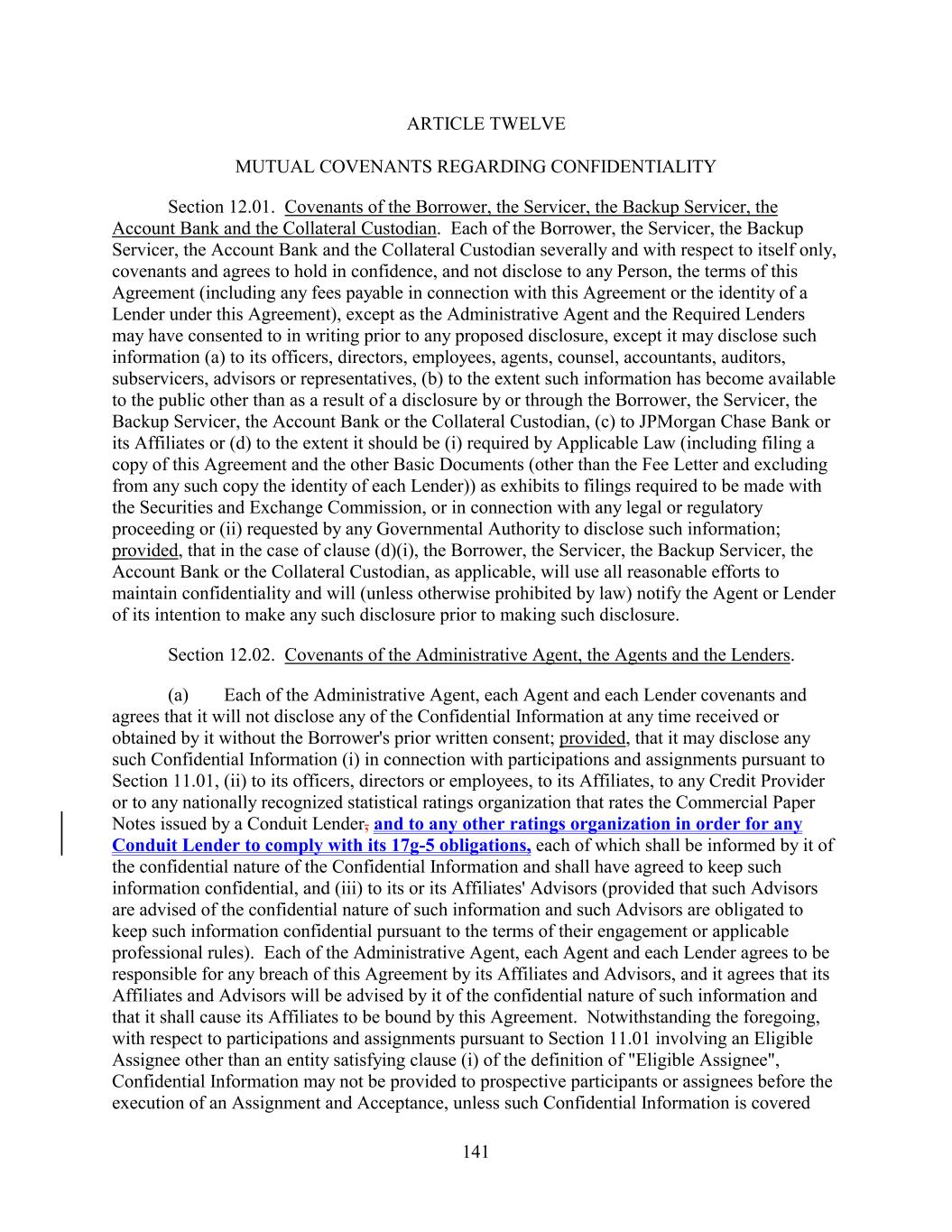 ARTICLE TWELVE

MUTUAL COVENANTS REGARDING CONFIDENTIALITY

Section 12.01. Covenants of the Borrower, the Servicer, the Backup Servicer, the Account Bank and the Collateral Custodian. Each of the Borrower, the Servicer, the Backup Servicer, the Account Bank and the Collateral Custodian severally and with respect to itself only, covenants and agrees to hold in confidence, and not disclose to any Person, the terms of this Agreement (including any fees payable in connection with this Agreement or the identity of a Lender under this Agreement), except as the Administrative Agent and the Required Lenders may have consented to in writing prior to any proposed disclosure, except it may disclose such information (a) to its officers, directors, employees, agents, counsel, accountants, auditors, subservicers, advisors or representatives, (b) to the extent such information has become available to the public other than as a result of a disclosure by or through the Borrower, the Servicer, the Backup Servicer, the Account Bank or the Collateral Custodian, (c) to JPMorgan Chase Bank or its Affiliates or (d) to the extent it should be (i) required by Applicable Law (including filing a copy of this Agreement and the other Basic Documents (other than the Fee Letter and excluding from any such copy the identity of each Lender)) as exhibits to filings required to be made with the Securities and Exchange Commission, or in connection with any legal or regulatory proceeding or (ii) requested by any Governmental Authority to disclose such information; provided, that in the case of clause (d)(i), the Borrower, the Servicer, the Backup Servicer, the Account Bank or the Collateral Custodian, as applicable, will use all reasonable efforts to maintain confidentiality and will (unless otherwise prohibited by law) notify the Agent or Lender of its intention to make any such disclosure prior to making such disclosure.

Section 12.02. Covenants of the Administrative Agent, the Agents and the Lenders.

(a) Each of the Administrative Agent, each Agent and each Lender covenants and agrees that it will not disclose any of the Confidential Information at any time received or obtained by it without the Borrower's prior written consent; provided, that it may disclose any such Confidential Information (i) in connection with participations and assignments pursuant to Section 11.01, (ii) to its officers, directors or employees, to its Affiliates, to any Credit Provider or to any nationally recognized statistical ratings organization that rates the Commercial Paper Notes issued by a Conduit Lender, and to any other ratings organization in order for any Conduit Lender to comply with its 17g-5 obligations, each of which shall be informed by it of the confidential nature of the Confidential Information and shall have agreed to keep such information confidential, and (iii) to its or its Affiliates' Advisors (provided that such Advisors are advised of the confidential nature of such information and such Advisors are obligated to keep such information confidential pursuant to the terms of their engagement or applicable professional rules). Each of the Administrative Agent, each Agent and each Lender agrees to be responsible for any breach of this Agreement by its Affiliates and Advisors, and it agrees that its Affiliates and Advisors will be advised by it of the confidential nature of such information and that it shall cause its Affiliates to be bound by this Agreement. Notwithstanding the foregoing, with respect to participations and assignments pursuant to Section 11.01 involving an Eligible Assignee other than an entity satisfying clause (i) of the definition of "Eligible Assignee", Confidential Information may not be provided to prospective participants or assignees before the execution of an Assignment and Acceptance, unless such Confidential Information is covered

141